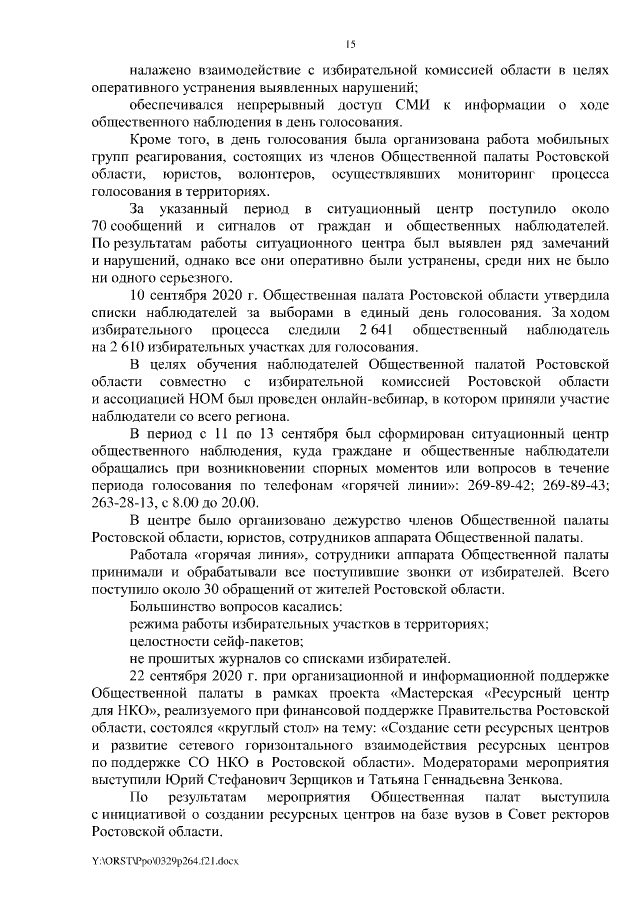 15

налажено взаимодействие с избирательной комиссией области в целях оперативного устранения выявленных нарушений;

обеспечивался непрерывный доступ СМИ к информации о ходе общественного наблюдения в день голосования.

Кроме того, в день голосования была организована работа мобильных групп реагирования, состоящих из членов Общественной палаты Ростовской области, юристов, волонтеров, осуществлявших мониторинг процесса голосования в территориях.

За указанный период в ситуационный центр поступило около 70 сообщений и сигналов от граждан и общественных наблюдателей. По результатам работы ситуационного центра был выявлен ряд замечаний и нарушений, однако все они оперативно были устранены, среди них не было ни одного серьезного.

10 сентября 2020 г. Общественная палата Ростовской области утвердила списки наблюдателей за выборами в единый день голосования. За ходом избирательного процесса следили 2 641 общественный наблюдатель на 2 610 избирательных участках для голосования.

В целях обучения наблюдателей Общественной палатой Ростовской области совместно с избирательной комиссией Ростовской области и ассоциацией НОМ был проведен онлайн-вебинар, в котором приняли участие наблюдатели со всего региона.

В период с 11 по 13 сентября был сформирован ситуационный центр общественного наблюдения, куда граждане и общественные наблюдатели обращались при возникновении спорных моментов или вопросов в течение периода голосования по телефонам «горячей линии»: 269-89-42; 269-89-43; 263-28-13, с 8.00 до 20.00.

В центре было организовано дежурство членов Общественной палаты Ростовской области, юристов, сотрудников аппарата Общественной палаты.

Работала «горячая линия», сотрудники аппарата Общественной палаты принимали и обрабатывали все поступившие звонки от избирателей. Всего поступило около 30 обращений от жителей Ростовской области.

Большинство вопросов касались:

режима работы избирательных участков в территориях;

целостности сейф-пакетов;

не прошитых журналов со списками избирателей.

22 сентября 2020 г. при организационной и информационной поддержке Общественной палаты в рамках проекта «Мастерская «Ресурсный центр для НКО», реализуемого при финансовой поддержке Правительства Ростовской области, состоялся «круглый стол» на тему: «Создание сети ресурсных центров и развитие сетевого горизонтального взаимодействия ресурсных центров по поддержке СО НКО в Ростовской области». Модераторами мероприятия выступили Юрий Стефанович Зерщиков и Татьяна Геннадьевна Зенкова.

По результатам мероприятия Общественная палат выступила с инициативой о создании ресурсных центров на базе вузов в Совет ректоров Ростовской области.

Y:\ORST\Ppo\0329p264.f21.docx